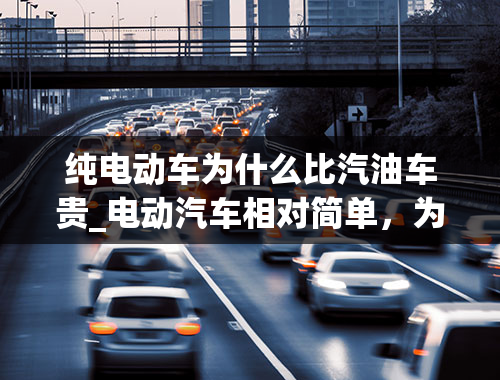 纯电动车为什么比汽油车贵_电动汽车相对简单，为